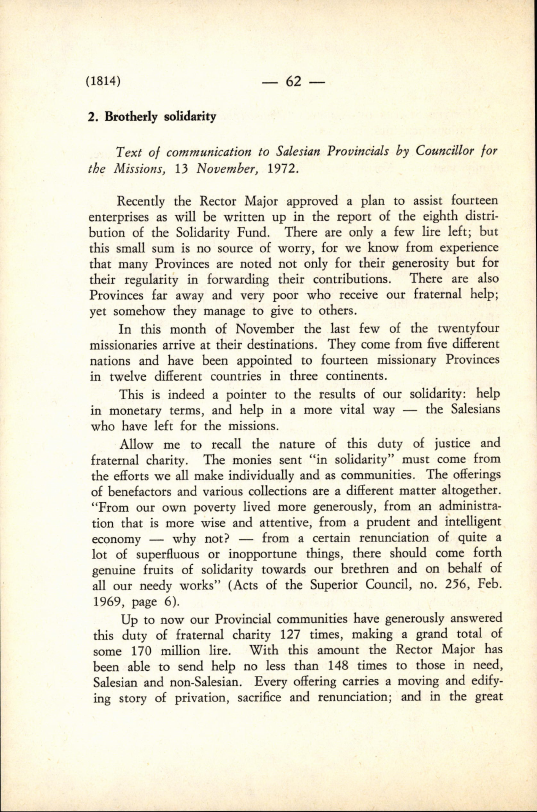 (1814) — 62 —

2. Brotherly solidarity

Text of communication to Salesian Provincials by Councillor for the Missions, 13 November, 1972.

Recently the Rector Major approved a plan to assist fourteen enterprises as will be written up in the report of the eighth distribution of the Solidarity Fund. There are only a few lire left; but this small sum is no source of worry, for we know from experience that many Provinces are noted not only for their generosity but for their regularity in forwarding their contributions. There are also Provinces far away and very poor who receive our fraternal help; yet somehow they manage to give to others.

In this month of November the last few of the twentyfour missionaries arrive at their destinations. They come from five different nations and have been appointed to fourteen missionary Provinces in twelve different countries in three continents.

This is indeed a pointer to the results of our solidarity: help in monetary terms, and help in a more vital way — the Salesians who have left for the missions.

Allow me to recall the nature of this duty of justice and fraternal charity. The monies sent "in solidarity" must come from the efforts we all make individually and as communities. The offerings of benefactors and various collections are a different matter altogether. "From our own poverty lived more generously, from an administration that is more wise and attentive, from a prudent and intelligent economy — why not? — from a certain renunciation of quite a lot of superfluous or inopportune things, there should come forth genuine fruits of solidarity towards our brethren and on behalf of all our needy works" (Acts of the Superior Council, no. 256, Feb. 1969, page 6).

Up to now our Provincial communities have generously answered this duty of fraternal charity 127 times, making a grand total of some 170 million lire. With this amount the Rector Major has been able to send help no less than 148 times to those in need, Salesian and non-Salesian. Every offering carries a moving and edifying story of privation, sacrifice and renunciation; and in the great